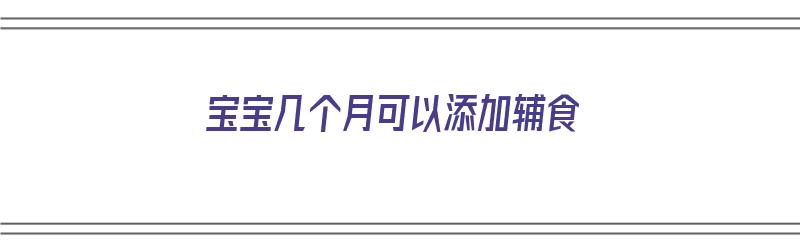 宝宝几个月可以添加辅食